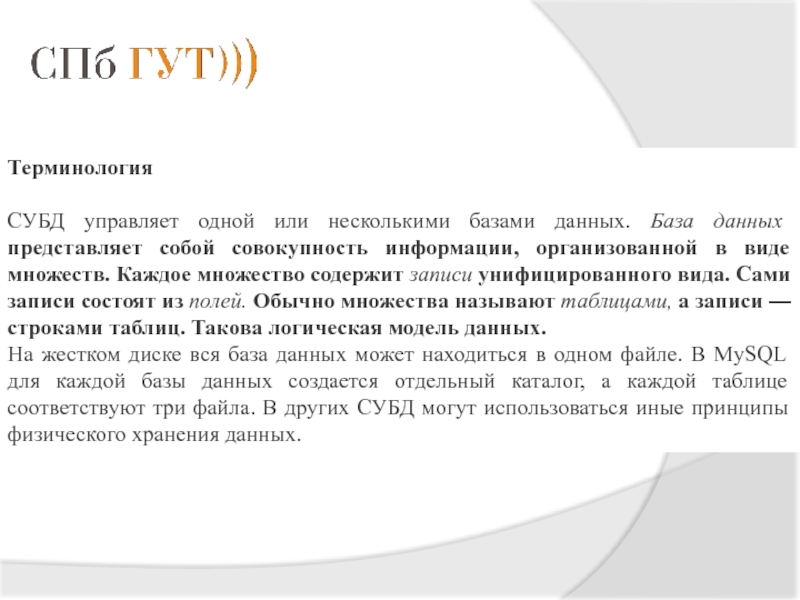 СПб ГУТ)))

Терминология

СУБД управляет одной или несколькими базами данных. База данных представляет собой совокупность информации, организованной в виде множеств. Каждое множество содержит записи унифицированного вида. Сами записи состоят из полей. Обычно множества называют таблицами, а записи — строками таблиц. Такова логическая модель данных.
На жестком диске вся база данных может находиться в одном файле. В MySQL для каждой базы данных создается отдельный каталог, а каждой таблице соответствуют три файла. В других СУБД могут использоваться иные принципы физического хранения данных.